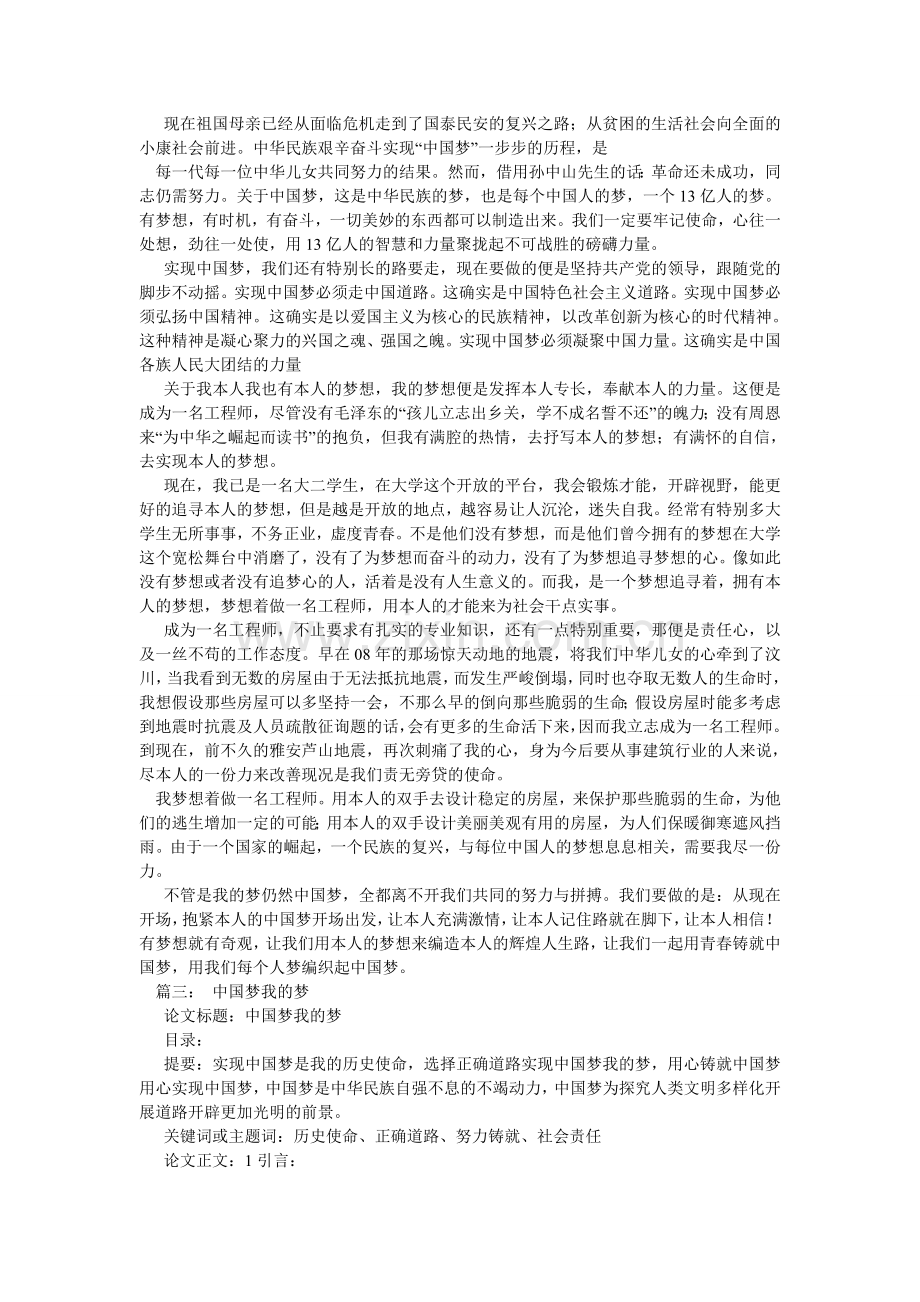 现在祖国母亲已经从面临危机走到了国泰民安的复兴之路；从贫困的生活社会向全面的小康社会前进。中华民族艰辛奋斗实现“中国梦”一步步的历程，是

每一代每一位中华儿女共同努力的结果。然而，借用孙中山先生的话：革命还未成功，同志仍需努力。关于中国梦，这是中华民族的梦，也是每个中国人的梦，一个13亿人的梦。有梦想，有时机，有奋斗，一切美妙的东西都可以制造出来。我们一定要牢记使命，心往一处想，劲往一处使，用13亿人的智慧和力量聚拢起不可战胜的磅礴力量。

实现中国梦，我们还有特别长的路要走，现在要做的便是坚持共产党的领导，跟随党的脚步不动摇。实现中国梦必须走中国道路。这确实是中国特色社会主义道路。实现中国梦必须弘扬中国精神。这确实是以爱国主义为核心的民族精神，以改革创新为核心的时代精神。这种精神是凝心聚力的兴国之魂、强国之魄。实现中国梦必须凝聚中国力量。这确实是中国各族人民大团结的力量

关于我本人我也有本人的梦想，我的梦想便是发挥本人专长，奉献本人的力量。这便是成为一名工程师，尽管没有毛泽东的“孩儿立志出乡关，学不成名誓不还”的魄力；没有周恩来“为中华之崛起而读书”的抱负，但我有满腔的热情，去抒写本人的梦想；有满怀的自信，去实现本人的梦想。

现在，我已是一名大二学生，在大学这个开放的平台，我会锻炼才能，开辟视野，能更好的追寻本人的梦想，但是越是开放的地点，越容易让人沉沦，迷失自我。经常有特别多大学生无所事事，不务正业，虚度青春。不是他们没有梦想，而是他们曾今拥有的梦想在大学这个宽松舞台中消磨了，没有了为梦想而奋斗的动力，没有了为梦想追寻梦想的心。像如此没有梦想或者没有追梦心的人，活着是没有人生意义的。而我，是一个梦想追寻着，拥有本人的梦想，梦想着做一名工程师，用本人的才能来为社会干点实事。

成为一名工程师，不止要求有扎实的专业知识，还有一点特别重要，那便是责任心，以及一丝不苟的工作态度。早在08年的那场惊天动地的地震，将我们中华儿女的心牵到了汶川，当我看到无数的房屋由于无法抵抗地震，而发生严峻倒塌，同时也夺取无数人的生命时，我想假设那些房屋可以多坚持一会，不那么早的倒向那些脆弱的生命；假设房屋时能多考虑到地震时抗震及人员疏散征询题的话，会有更多的生命活下来，因而我立志成为一名工程师。到现在，前不久的雅安芦山地震，再次刺痛了我的心，身为今后要从事建筑行业的人来说，尽本人的一份力来改善现况是我们责无旁贷的使命。

我梦想着做一名工程师。用本人的双手去设计稳定的房屋，来保护那些脆弱的生命，为他们的逃生增加一定的可能；用本人的双手设计美丽美观有用的房屋，为人们保暖御寒遮风挡雨。由于一个国家的崛起，一个民族的复兴，与每位中国人的梦想息息相关，需要我尽一份力。

不管是我的梦仍然中国梦，全都离不开我们共同的努力与拼搏。我们要做的是：从现在开场，抱紧本人的中国梦开场出发，让本人充满激情，让本人记住路就在脚下，让本人相信！有梦想就有奇观，让我们用本人的梦想来编造本人的辉煌人生路，让我们一起用青春铸就中国梦，用我们每个人梦编织起中国梦。

篇三：  中国梦我的梦

论文标题：中国梦我的梦

目录：

提要：实现中国梦是我的历史使命，选择正确道路实现中国梦我的梦，用心铸就中国梦用心实现中国梦，中国梦是中华民族自强不息的不竭动力，中国梦为探究人类文明多样化开展道路开辟更加光明的前景。

关键词或主题词：历史使命、正确道路、努力铸就、社会责任

论文正文：1引言：